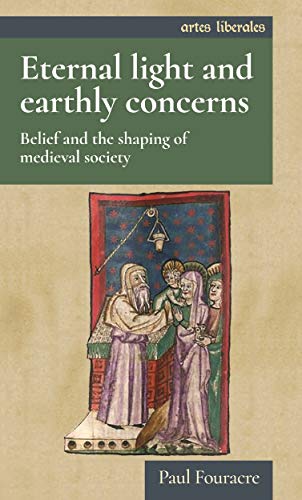 artes liberales

Eternal light and earthly concerns

Belief and the shaping of medieval society

Paul Fouracre